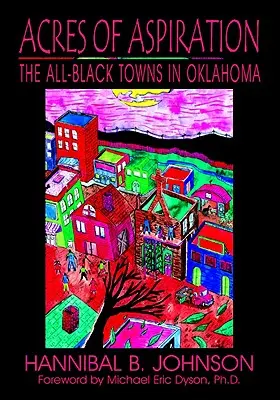 ACRES OF ASPIRATION
THE ALL-BLACK TOWNS IN OKLAHOMA

HANNIBAL B. JOHNSON
Foreword by Michael Eric Dyson, Ph.D.